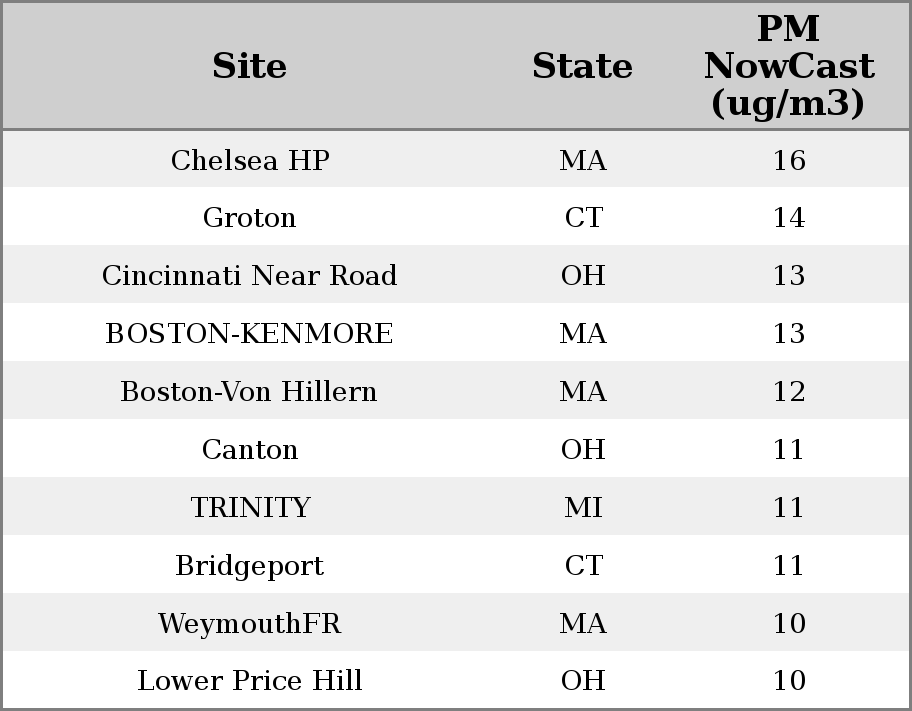 | Site | State | PM NowCast (ug/m3) |
|---|---|---|
| Chelsea HP | MA | 16 |
| Groton | CT | 14 |
| Cincinnati Near Road | OH | 13 |
| BOSTON-KENMORE | MA | 13 |
| Boston-Von Hillern | MA | 12 |
| Canton | OH | 11 |
| TRINITY | MI | 11 |
| Bridgeport | CT | 11 |
| WeymouthFR | MA | 10 |
| Lower Price Hill | OH | 10 |